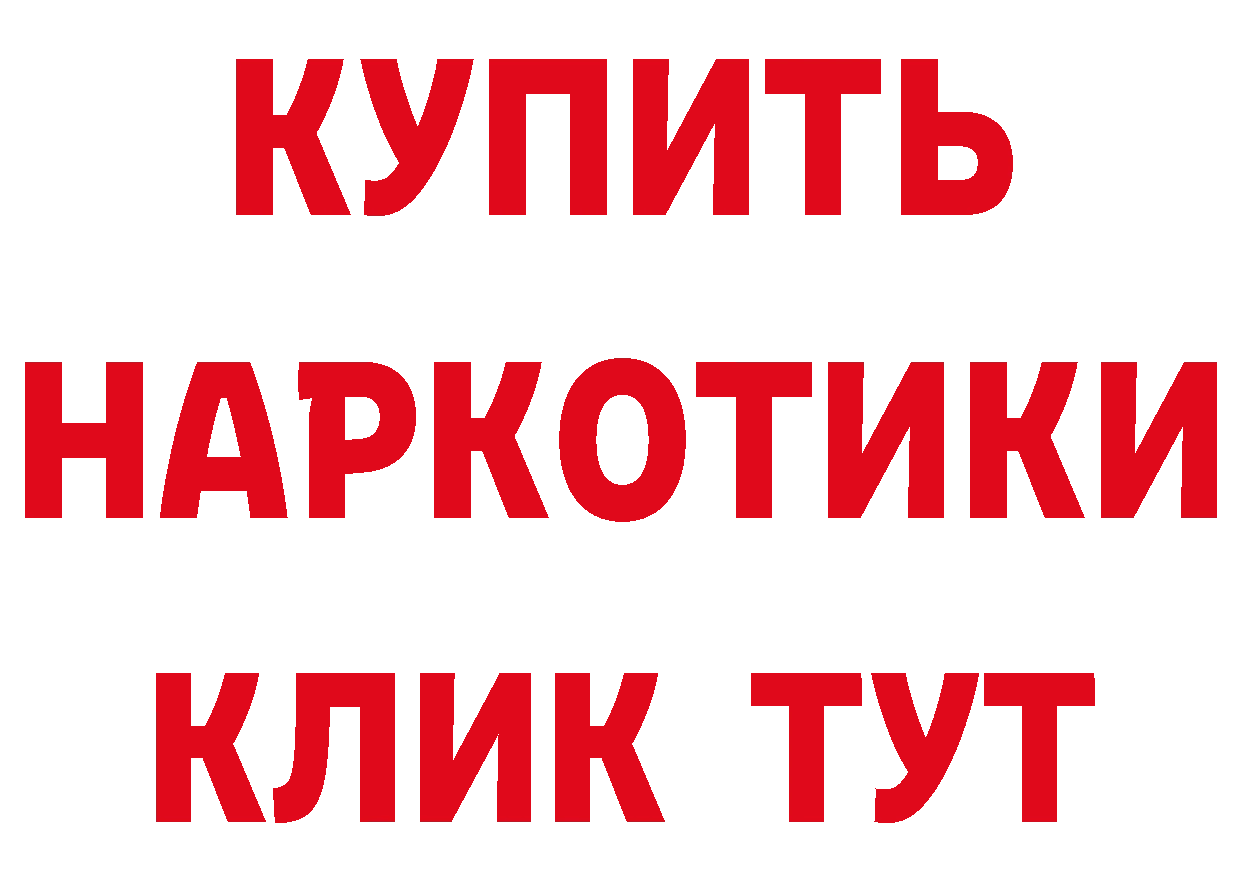 КУПИТЬ НАРКОТИКИ КЛИК ТУТ